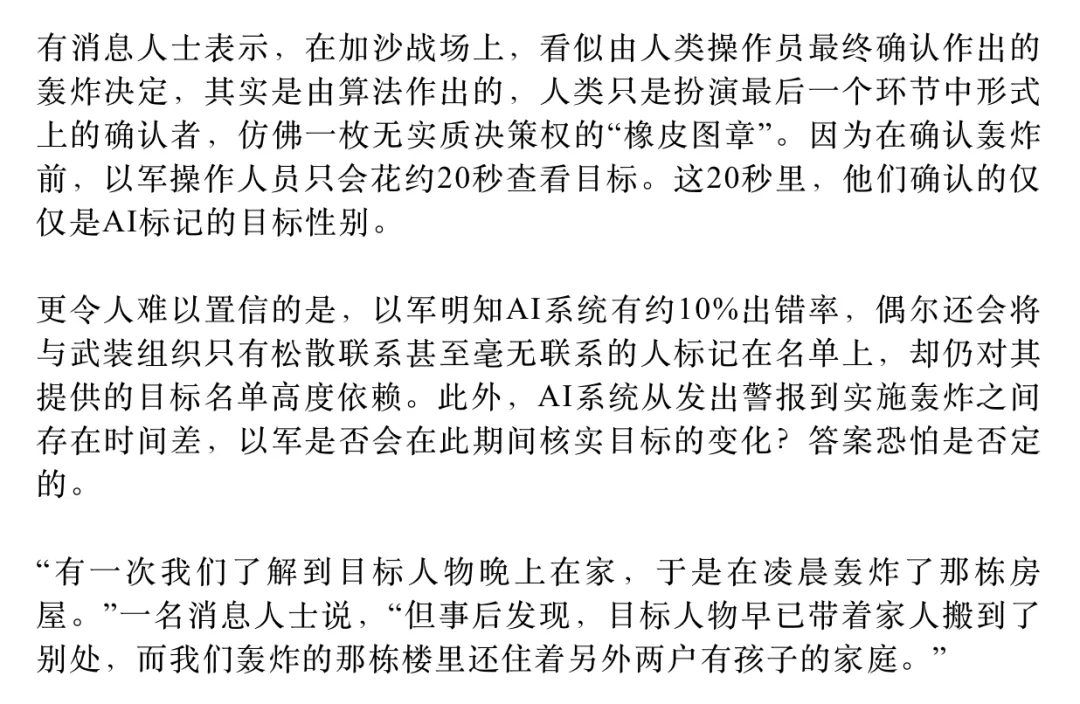 有消息人士表示，在加沙战场上，看似由人类操作员最终确认作出的轰炸决定，其实是由算法作出的，人类只是扮演最后一个环节中形式上的确认者，仿佛一枚无实质决策权的“橡皮图章”。因为在确认轰炸前，以军操作人员只会花约20秒查看目标。这20秒里，他们确认的仅仅是AI标记的目标性别。

更令人难以置信的是，以军明知AI系统有约10%出错率，偶尔还会将与武装组织只有松散联系甚至毫无联系的人标记在名单上，却仍对其提供的目标名单高度依赖。此外，AI系统从发出警报到实施轰炸之间存在时间差，以军是否会在此期间核实目标的变化？答案恐怕是否定的。

“有一次我们了解到目标人物晚上在家，于是在凌晨轰炸了那栋房屋。”一名消息人士说，“但事后发现，目标人物早已带着家人搬到了别处，而我们轰炸的那栋楼里还住着另外两户有孩子的家庭。”